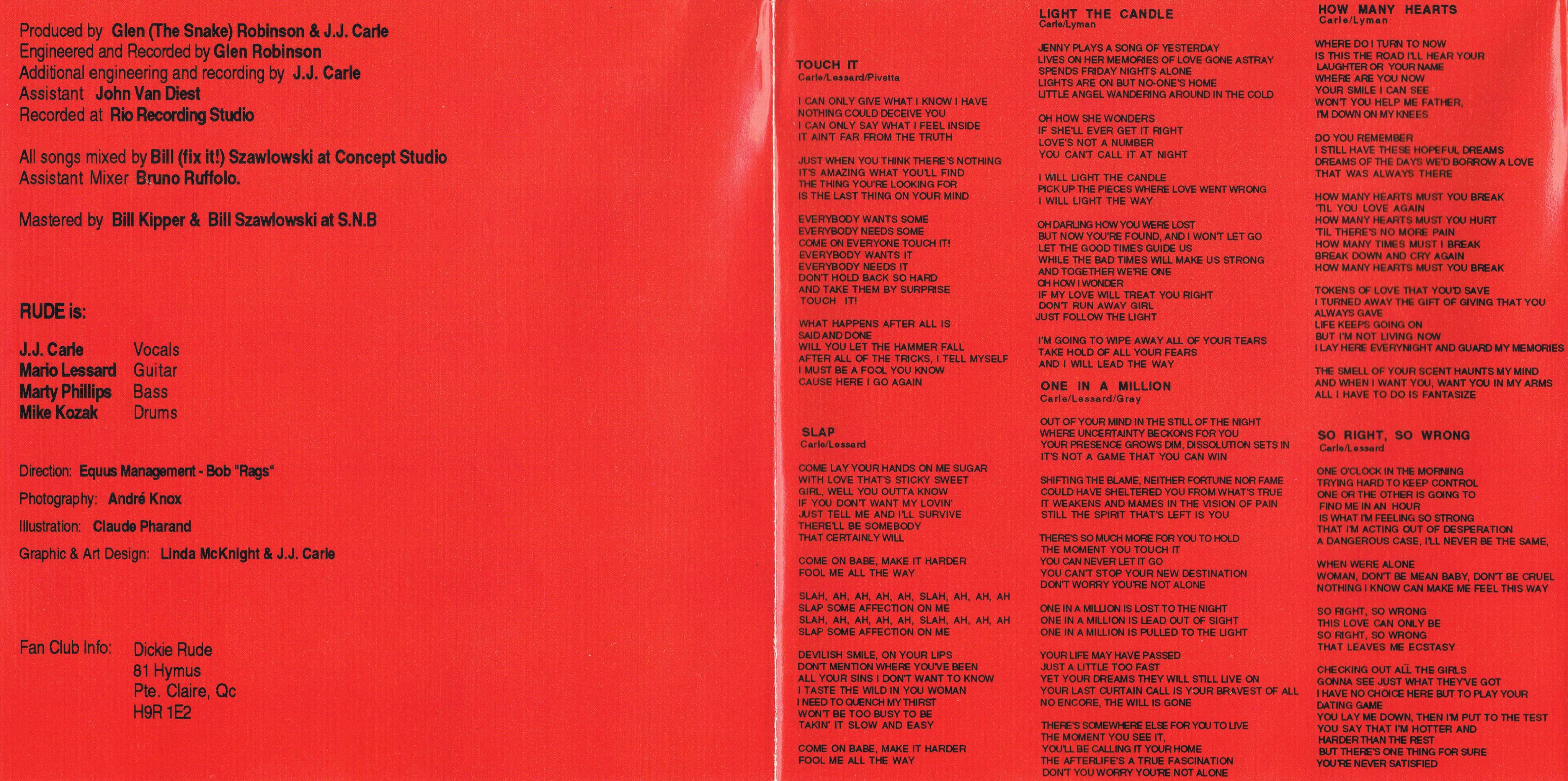 Produced by Glen (The Snake) Robinson & J.J. Carle
Engineered and Recorded by Glen Robinson
Additional engineering and recording by J.J. Carle
Assistant John Van Diest
Recorded at Rio Recording Studio

All songs mixed by Bill (fix it!) Szawlowski at Concept Studio
Assistant Mixer Bruno Ruffolo.

Mastered by Bill Kipper & Bill Szawlowski at S.N.B

RUDE is:

J.J. Carle Vocals
Mario Lessard Guitar
Marty Phillips Bass
Mike Kozak Drums

Direction: Equus Management - Bob "Rags"

Photography: André Knox

Illustration: Claude Pharand

Graphic & Art Design: Linda McKnight & J.J. Carle

Fan Club Info: Dickie Rude
81 Hymus
Pte. Claire, Qc
H9R 1E2

TOUCH IT
Carle/Lessard/Pivetta

I CAN ONLY GIVE WHAT I KNOW I HAVE
NOTHING COULD DECEIVE YOU
I CAN ONLY SAY WHAT I FEEL INSIDE
IT AIN'T FAR FROM THE TRUTH

JUST WHEN YOU THINK THERE'S NOTHING
IT'S AMAZING WHAT YOU'LL FIND
THE THING YOU'RE LOOKING FOR
IS THE LAST THING ON YOUR MIND

EVERYBODY WANTS SOME
EVERYBODY NEEDS SOME
COME ON EVERYONE TOUCH IT!
EVERYBODY WANTS IT
EVERYBODY NEEDS IT
DON'T HOLD BACK SO HARD
AND TAKE THEM BY SURPRISE
TOUCH IT!

WHAT HAPPENS AFTER ALL IS
SAID AND DONE
WILL YOU LET THE HAMMER FALL
AFTER ALL OF THE TRICKS, I TELL MYSELF
I MUST BE A FOOL YOU KNOW
CAUSE HERE I GO AGAIN

SLAP
Carle/Lessard

COME LAY YOUR HANDS ON ME SUGAR
WITH LOVE THAT'S STICKY SWEET
GIRL, WELL YOU OUTTA KNOW
IF YOU DON'T WANT MY LOVIN'
JUST TELL ME AND I'LL SURVIVE
THERE'LL BE SOMEBODY
THAT CERTAINLY WILL

COME ON BABE, MAKE IT HARDER
FOOL ME ALL THE WAY

SLAH, AH, AH, AH, AH, SLAH, AH, AH, AH
SLAP SOME AFFECTION ON ME
SLAH, AH, AH, AH, AH, SLAH, AH, AH, AH
SLAP SOME AFFECTION ON ME

DEVILISH SMILE, ON YOUR LIPS
DON'T MENTION WHERE YOU'VE BEEN
ALL YOUR SINS I DON'T WANT TO KNOW
I TASTE THE WILD IN YOU WOMAN
I NEED TO QUENCH MY THIRST
WON'T BE TOO BUSY TO BE
TAKIN' IT SLOW AND EASY

COME ON BABE, MAKE IT HARDER
FOOL ME ALL THE WAY

LIGHT THE CANDLE
Carle/Lyman

JENNY PLAYS A SONG OF YESTERDAY
LIVES ON HER MEMORIES OF LOVE GONE ASTRAY
SPENDS FRIDAY NIGHTS ALONE
LIGHTS ARE ON BUT NO-ONE'S HOME
LITTLE ANGEL WANDERING AROUND IN THE COLD

OH HOW SHE WONDERS
IF SHE'LL EVER GET IT RIGHT
LOVE'S NOT A NUMBER
YOU CAN'T CALL IT AT NIGHT

I WILL LIGHT THE CANDLE
PICK UP THE PIECES WHERE LOVE WENT WRONG
I WILL LIGHT THE WAY

OH DARLING HOW YOU WERE LOST
BUT NOW YOU'RE FOUND, AND I WON'T LET GO
LET THE GOOD TIMES GUIDE US
WHILE THE BAD TIMES WILL MAKE US STRONG
AND TOGETHER WE'RE ONE
OH HOW I WONDER
IF MY LOVE WILL TREAT YOU RIGHT
DON'T RUN AWAY GIRL
JUST FOLLOW THE LIGHT

I'M GOING TO WIPE AWAY ALL OF YOUR TEARS
TAKE HOLD OF ALL YOUR FEARS
AND I WILL LEAD THE WAY

ONE IN A MILLION
Carle/Lessard/Gray

OUT OF YOUR MIND IN THE STILL OF THE NIGHT
WHERE UNCERTAINTY BECKONS FOR YOU
YOUR PRESENCE GROWS DIM, DISSOLUTION SETS IN
IT'S NOT A GAME THAT YOU CAN WIN

SHIFTING THE BLAME, NEITHER FORTUNE NOR FAME
COULD HAVE SHELTERED YOU FROM WHAT'S TRUE
IT WEAKENS AND MAMES IN THE VISION OF PAIN
STILL THE SPIRIT THAT'S LEFT IS YOU

THERE'S SO MUCH MORE FOR YOU TO HOLD
THE MOMENT YOU TOUCH IT
YOU CAN NEVER LET IT GO
YOU CAN'T STOP YOUR NEW DESTINATION
DON'T WORRY YOU'RE NOT ALONE

ONE IN A MILLION IS LOST TO THE NIGHT
ONE IN A MILLION IS LEAD OUT OF SIGHT
ONE IN A MILLION IS PULLED TO THE LIGHT

YOUR LIFE MAY HAVE PASSED
JUST A LITTLE TOO FAST
YET YOUR DREAMS THEY WILL STILL LIVE ON
YOUR LAST CURTAIN CALL IS YOUR BRAVEST OF ALL
NO ENCORE, THE WILL IS GONE

THERE'S SOMEWHERE ELSE FOR YOU TO LIVE
THE MOMENT YOU SEE IT,
YOU'LL BE CALLING IT YOUR HOME
THE AFTERLIFE'S A TRUE FASCINATION
DON'T YOU WORRY YOU'RE NOT ALONE

HOW MANY HEARTS
Carle/Lyman

WHERE DO I TURN TO NOW
IS THIS THE ROAD I'LL HEAR YOUR
LAUGHTER OR YOUR NAME
WHERE ARE YOU NOW
YOUR SMILE I CAN SEE
WON'T YOU HELP ME FATHER,
I'M DOWN ON MY KNEES

DO YOU REMEMBER
I STILL HAVE THESE HOPEFUL DREAMS
DREAMS OF THE DAYS WE'D BORROW A LOVE
THAT WAS ALWAYS THERE

HOW MANY HEARTS MUST YOU BREAK
'TIL YOU LOVE AGAIN
HOW MANY HEARTS MUST YOU HURT
'TIL THERE'S NO MORE PAIN
HOW MANY TIMES MUST I BREAK
BREAK DOWN AND CRY AGAIN
HOW MANY HEARTS MUST YOU BREAK

TOKENS OF LOVE THAT YOU'D SAVE
I TURNED AWAY THE GIFT OF GIVING THAT YOU
ALWAYS GAVE
LIFE KEEPS GOING ON
BUT I'M NOT LIVING NOW
I LAY HERE EVERYNIGHT AND GUARD MY MEMORIES

THE SMELL OF YOUR SCENT HAUNTS MY MIND
AND WHEN I WANT YOU, WANT YOU IN MY ARMS
ALL I HAVE TO DO IS FANTASIZE

SO RIGHT, SO WRONG
Carle/Lessard

ONE O'CLOCK IN THE MORNING
TRYING HARD TO KEEP CONTROL
ONE OR THE OTHER IS GOING TO
FIND ME IN AN HOUR
IS WHAT I'M FEELING SO STRONG
THAT I'M ACTING OUT OF DESPERATION
A DANGEROUS CASE, I'LL NEVER BE THE SAME,

WHEN WERE ALONE
WOMAN, DON'T BE MEAN BABY, DON'T BE CRUEL
NOTHING I KNOW CAN MAKE ME FEEL THIS WAY

SO RIGHT, SO WRONG
THIS LOVE CAN ONLY BE
SO RIGHT, SO WRONG
THAT LEAVES ME ECSTASY

CHECKING OUT ALL THE GIRLS
GONNA SEE JUST WHAT THEY'VE GOT
I HAVE NO CHOICE HERE BUT TO PLAY YOUR
DATING GAME
YOU LAY ME DOWN, THEN I'M PUT TO THE TEST
YOU SAY THAT I'M HOTTER AND
HARDER THAN THE REST
BUT THERE'S ONE THING FOR SURE
YOU'RE NEVER SATISFIED